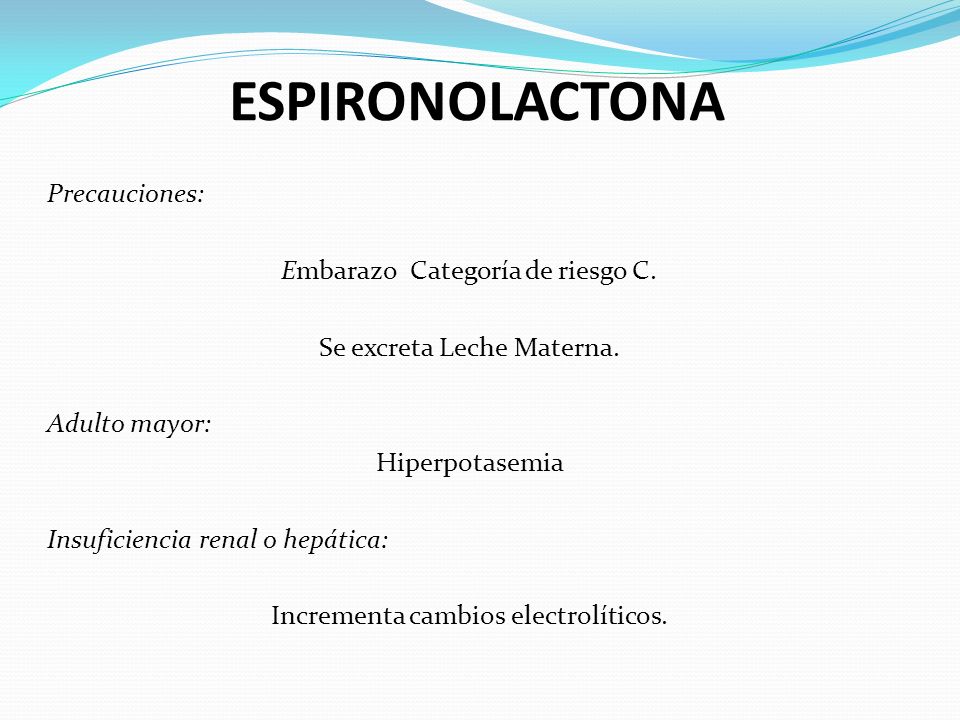 ESPIRONOLACTONA

Precauciones:

Embarazo Categoría de riesgo C.

Se excreta Leche Materna.

Adulto mayor:

Hiperpotasemia

Insuficiencia renal o hepática:

Incrementa cambios electrolíticos.